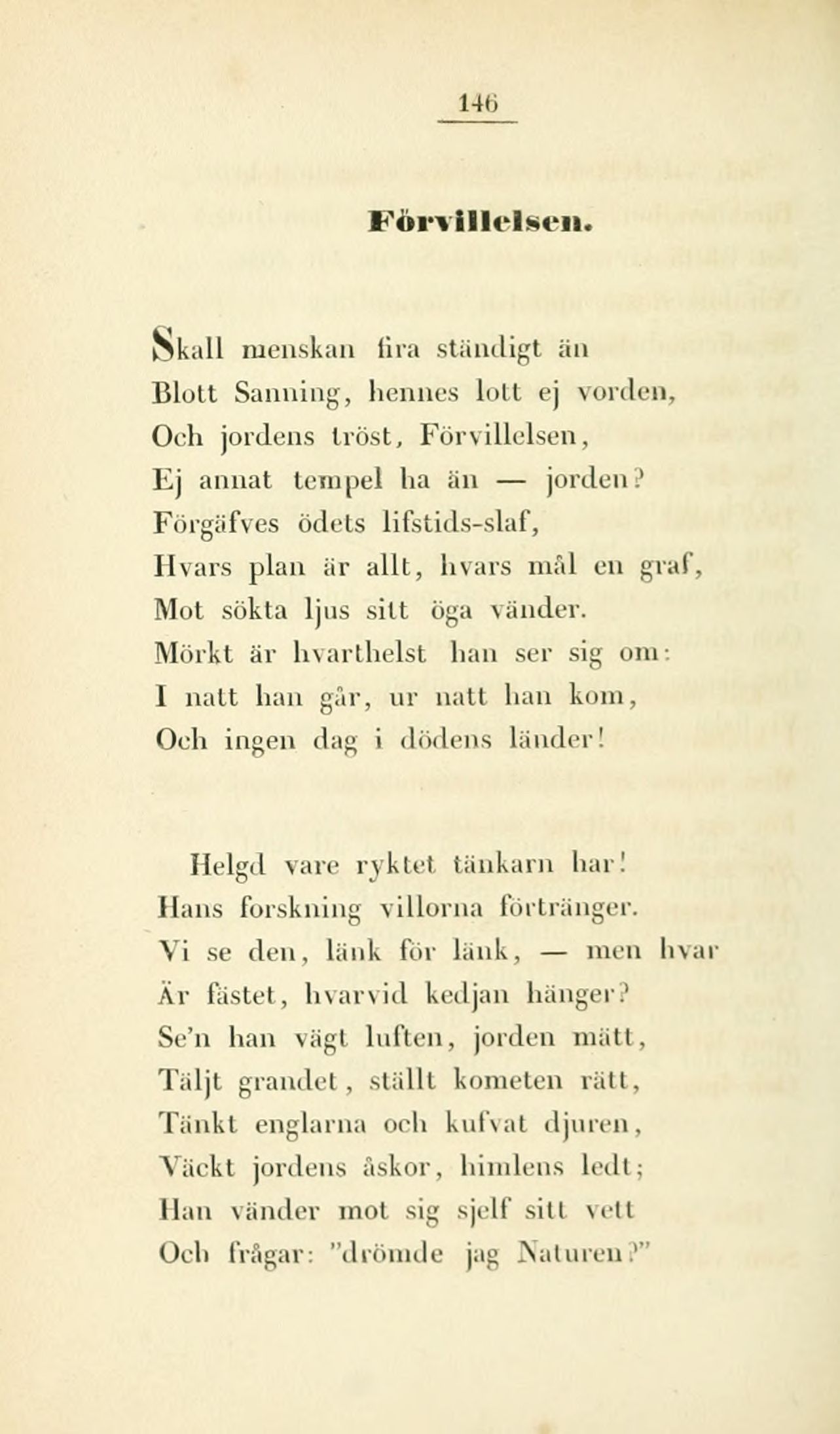 146

Förvillelsen.

Skall menskan fira ständigt än
Blott Sanning, hennes lott ej vorden,
Och jordens tröst, Förvillelsen,
Ej annat tempel ha än — jorden?
Förgäfves ödets lifstids-slaf,
Hvars plan är allt, hvars mål en graf,
Mot sökta ljus sitt öga vänder.
Mörkt är hvarthelst han ser sig om:
I natt han går, ur natt han kom,
Och ingen dag i dödens länder!

Helgd vare ryktet tänkarn har!
Hans forskning villorna förtränger.
Vi se den, länk för länk, — men hvar
Är fästet, hvarvid kedjan hänger?
Se'n han vägt luften, jorden mätt,
Täljt grandet, ställt kometen rätt,
Tänkt englarna och kufvat djuren,
Väckt jordens åskor, himlens ledt;
Han vänder mot sig sjelf sitt vett
Och frågar: "drömde jag Naturen?"